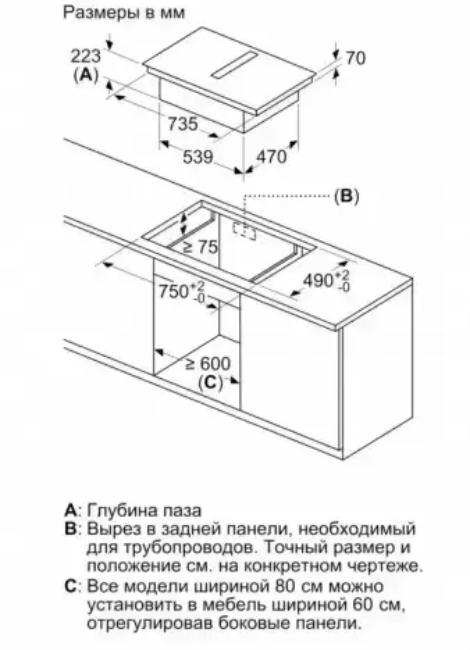 Размеры в мм

223
(A)
70
735
539
470
(B)
≥ 75
$750^{+2}_{-0}$
$490^{+2}_{-0}$
≥ 600
(C)

A: Глубина паза
B: Вырез в задней панели, необходимый для трубопроводов. Точный размер и положение см. на конкретном чертеже.
C: Все модели шириной 80 см можно установить в мебель шириной 60 см, отрегулировав боковые панели.